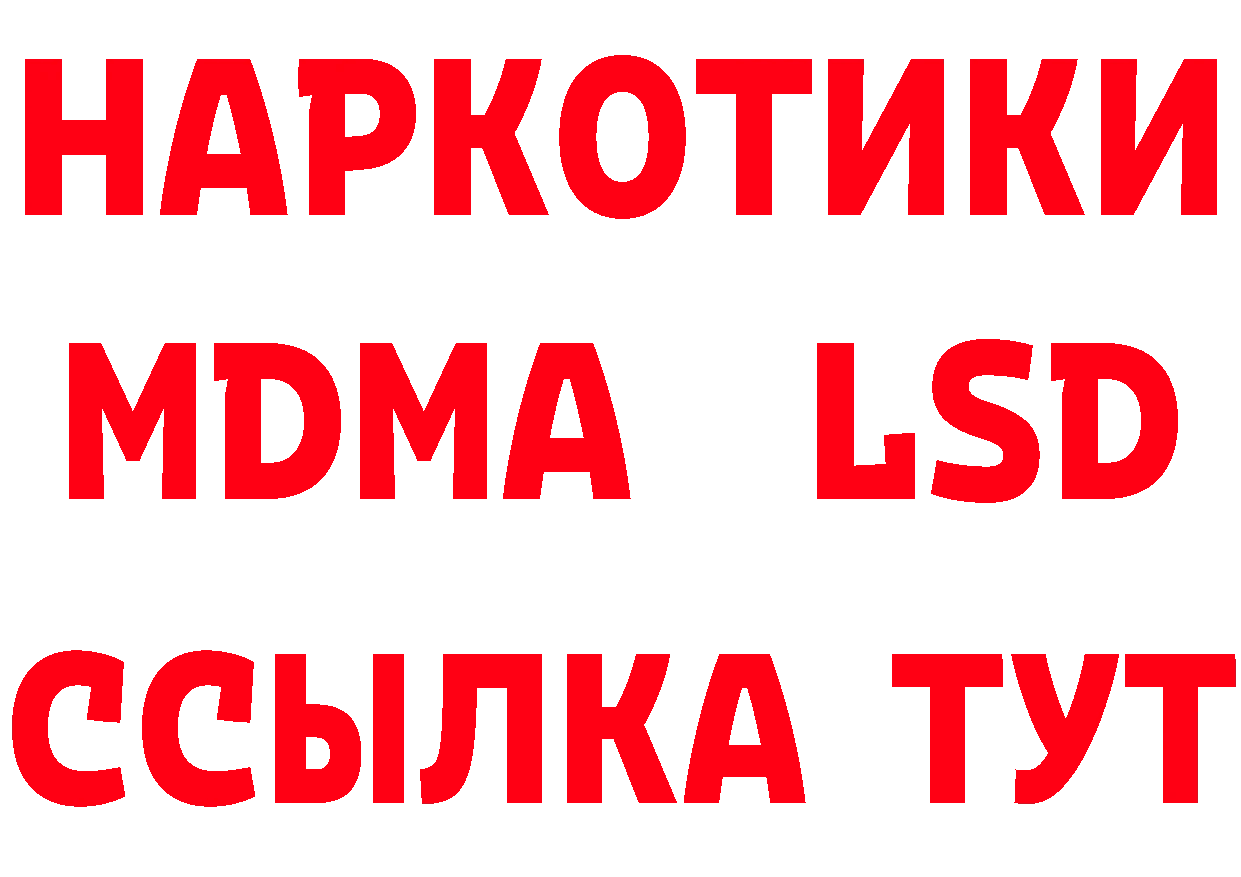 НАРКОТИКИ
MDMA LSD
ССЫЛКА ТУТ